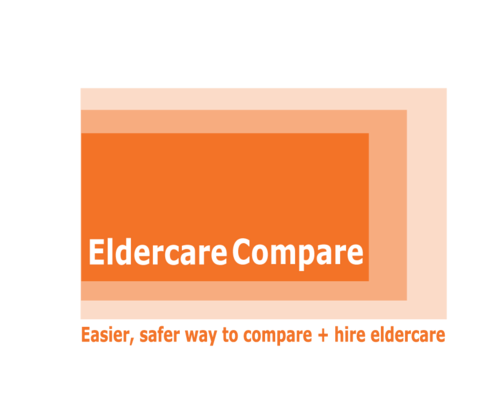 Eldercare Compare

Easier, safer way to compare + hire eldercare